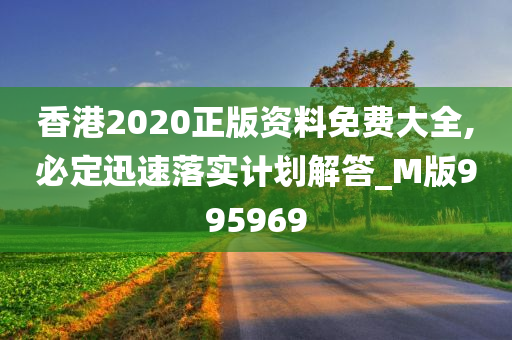 香港2020正版资料免费大全，必定迅速落实计划解答_M版995969